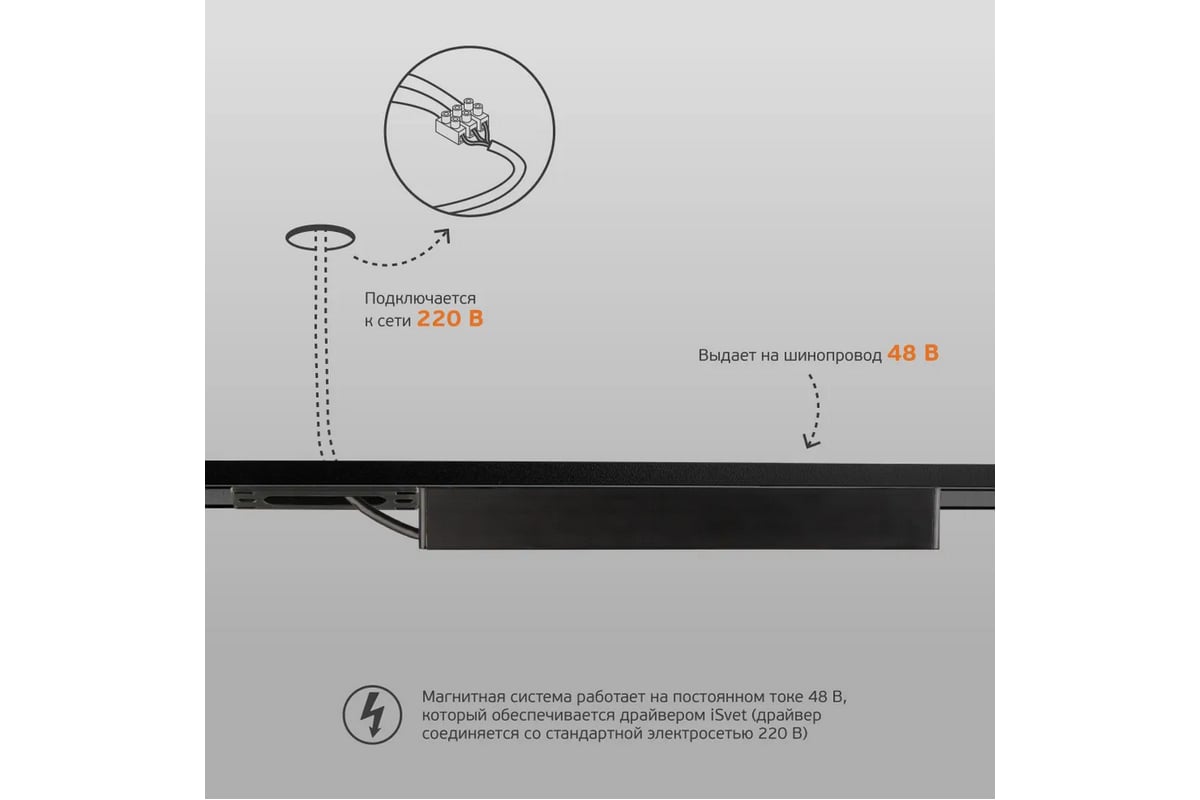 Подключается к сети 220 В

Выдает на шинопровод 48 В

Магнитная система работает на постоянном токе 48 В, который обеспечивается драйвером iSvet (драйвер соединяется со стандартной электросетью 220 В)